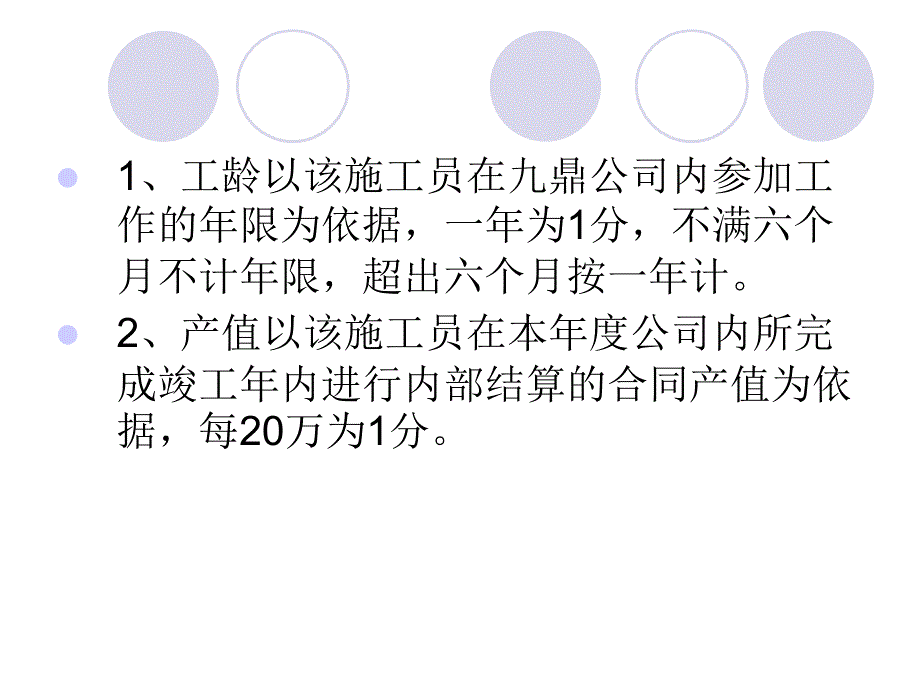 1、工龄以该施工员在九鼎公司内参加工作的年限为依据，一年为1分，不满六个月不计年限，超出六个月按一年计。

2、产值以该施工员在本年度公司内所完成竣工年内进行内部结算的合同产值为依据，每20万为1分。